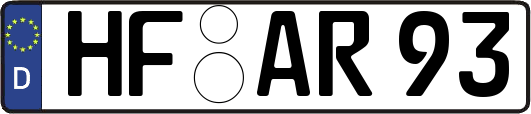 D HF AR 93